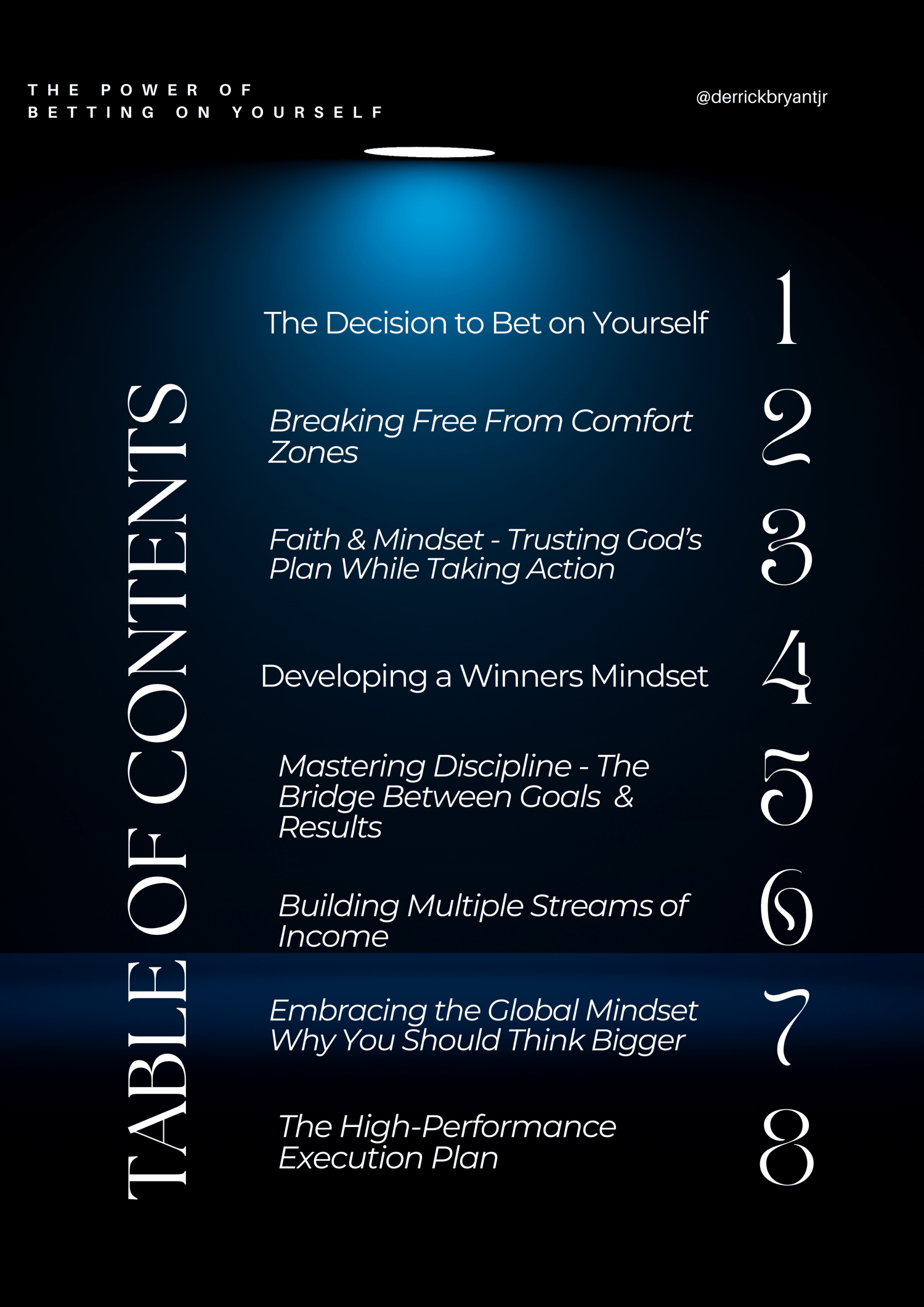 THE POWER OF BETTING ON YOURSELF

@derrickbryantjr

TABLE OF CONTENTS

The Decision to Bet on Yourself 1

Breaking Free From Comfort Zones 2

Faith & Mindset - Trusting God's Plan While Taking Action 3

Developing a Winners Mindset 4

Mastering Discipline - The Bridge Between Goals & Results 5

Building Multiple Streams of Income 6

Embracing the Global Mindset Why You Should Think Bigger 7

The High-Performance Execution Plan 8